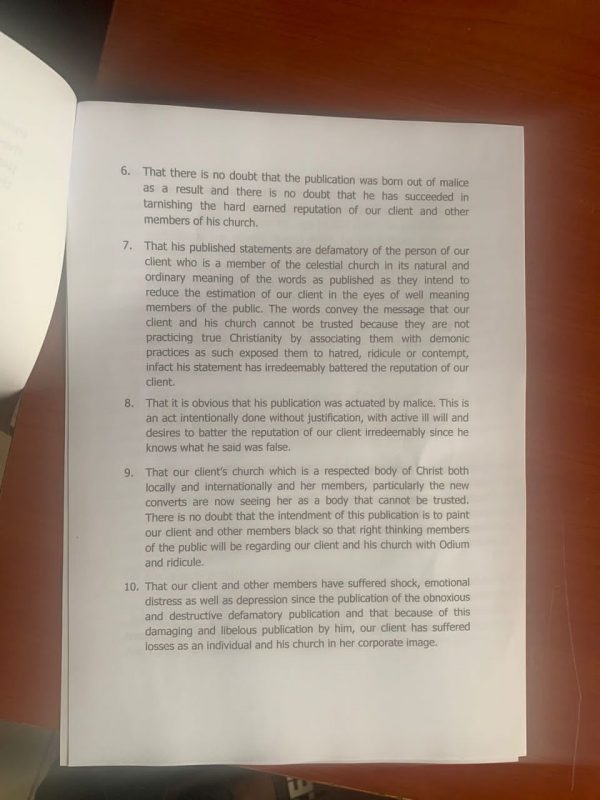 6. That there is no doubt that the publication was born out of malice as a result and there is no doubt that he has succeeded in tarnishing the hard earned reputation of our client and other members of his church.

7. That his published statements are defamatory of the person of our client who is a member of the celestial church in its natural and ordinary meaning of the words as published as they intend to reduce the estimation of our client in the eyes of well meaning members of the public. The words convey the message that our client and his church cannot be trusted because they are not practicing true Christianity by associating them with demonic practices as such exposed them to hatred, ridicule or contempt, infact his statement has irredeemably battered the reputation of our client.

8. That it is obvious that his publication was actuated by malice. This is an act intentionally done without justification, with active ill will and desires to batter the reputation of our client irredeemably since he knows what he said was false.

9. That our client's church which is a respected body of Christ both locally and internationally and her members, particularly the new converts are now seeing her as a body that cannot be trusted. There is no doubt that the intendment of this publication is to paint our client and other members black so that right thinking members of the public will be regarding our client and his church with Odium and ridicule.

10. That our client and other members have suffered shock, emotional distress as well as depression since the publication of the obnoxious and destructive defamatory publication and that because of this damaging and libelous publication by him, our client has suffered losses as an individual and his church in her corporate image.